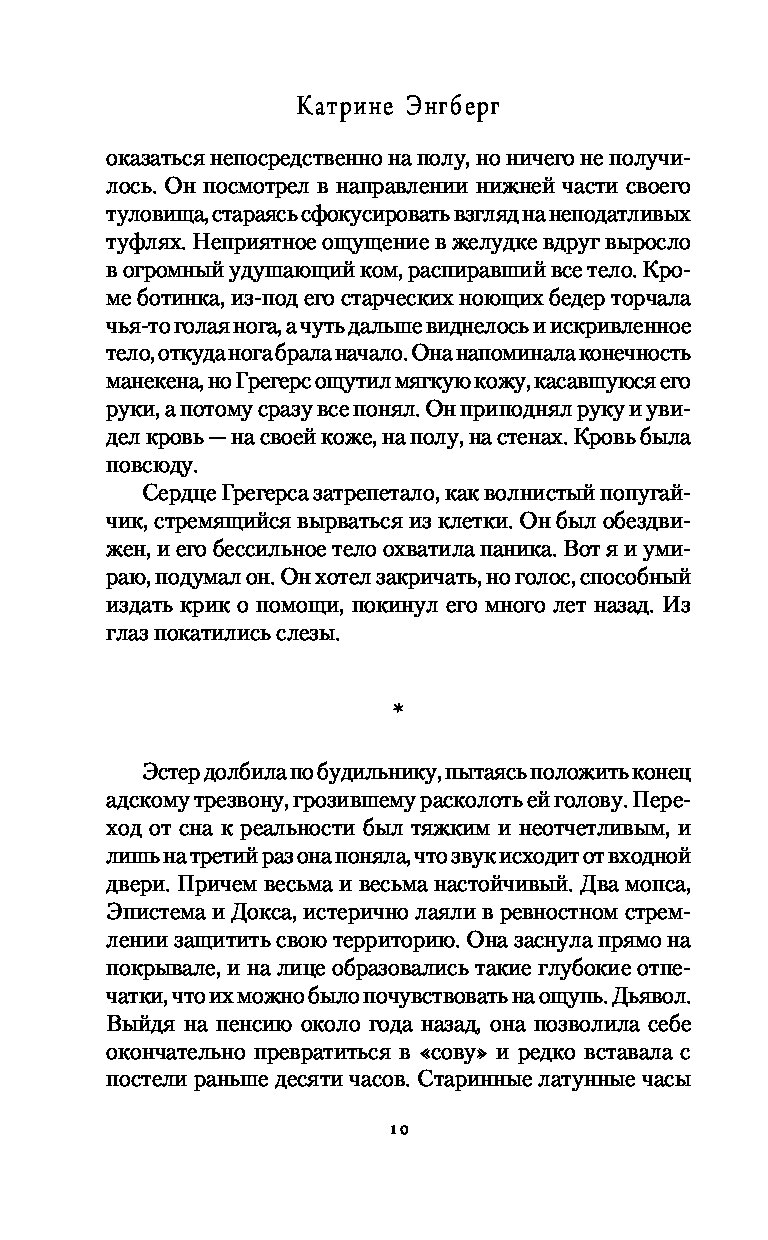 Катрине Энгберг

оказаться непосредственно на полу, но ничего не получилось. Он посмотрел в направлении нижней части своего туловища, стараясь сфокусировать взгляд на неподатливых туфлях. Неприятное ощущение в желудке вдруг выросло в огромный удушающий ком, распиравший все тело. Кроме ботинка, из-под его старческих ноющих бедер торчала чья-то голая нога, а чуть дальше виднелось и искривленное тело, откуда нога брала начало. Она напоминала конечность манекена, но Грегерс ощутил мягкую кожу, касавшуюся его руки, а потому сразу все понял. Он приподнял руку и увидел кровь — на своей коже, на полу, на стенах. Кровь была повсюду.

Сердце Грегерса затрепетало, как волнистый попугайчик, стремящийся вырваться из клетки. Он был обездвижен, и его бессильное тело охватила паника. Вот я и умираю, подумал он. Он хотел закричать, но голос, способный издать крик о помощи, покинул его много лет назад. Из глаз покатились слезы.

*

Эстер долбила по будильнику, пытаясь положить конец адскому трезвону, грозившему расколоть ей голову. Переход от сна к реальности был тяжким и неотчетливым, и лишь на третий раз она поняла, что звук исходит от входной двери. Причем весьма и весьма настойчивый. Два мопса, Эпистема и Докса, истерично лаяли в ревностном стремлении защитить свою территорию. Она заснула прямо на покрывале, и на лице образовались такие глубокие отпечатки, что их можно было почувствовать на ощупь. Дьявол. Выйдя на пенсию около года назад, она позволила себе окончательно превратиться в «сову» и редко вставала с постели раньше десяти часов. Старинные латунные часы

10